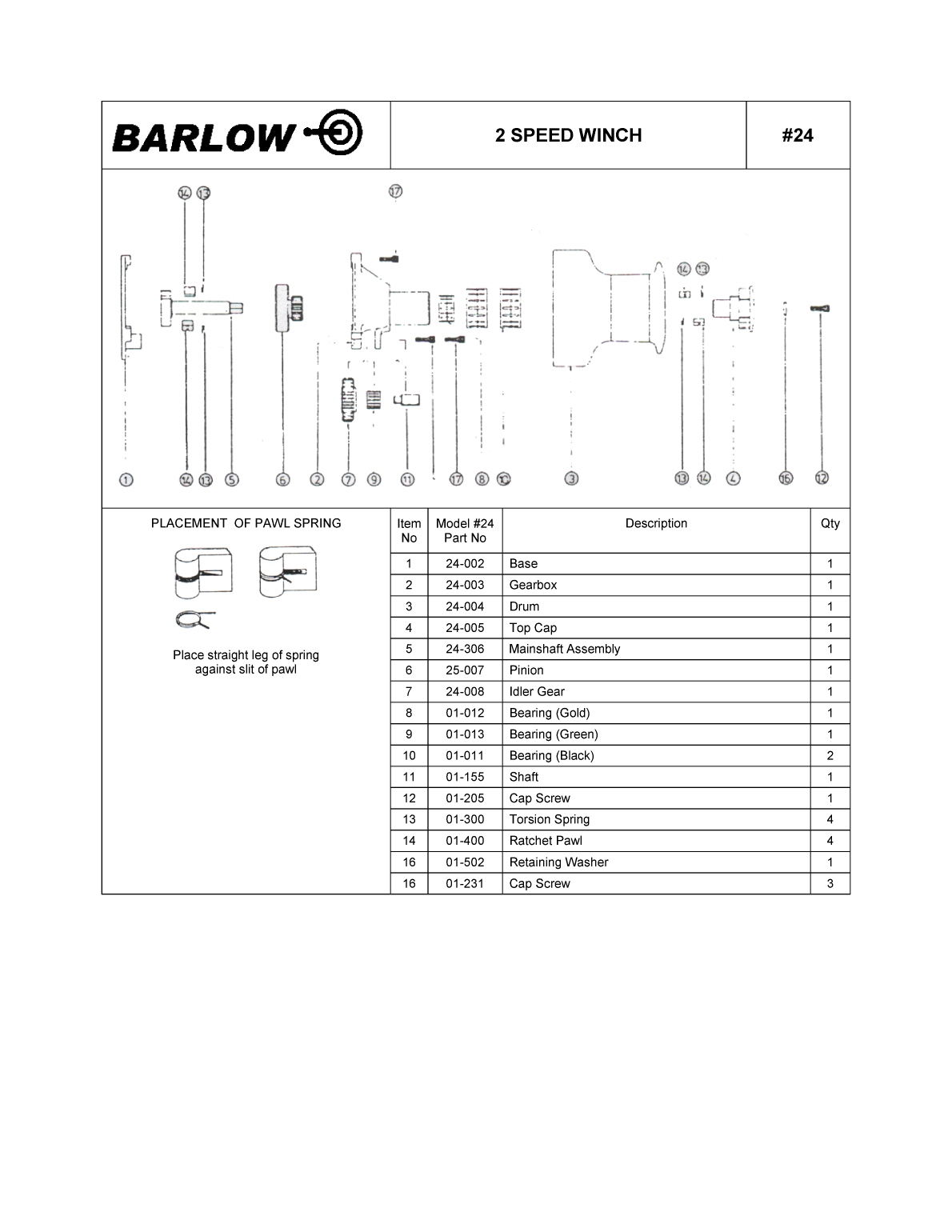 BARLOW

2 SPEED WINCH

#24

14 13 17 14 13

1 14 13 5 6 2 7 9 11 17 8 10 3 13 14 4 16 12

PLACEMENT OF PAWL SPRING

Place straight leg of spring against slit of pawl

| Item No | Model #24 Part No | Description | Qty |
|---|---|---|---|
| 1 | 24-002 | Base | 1 |
| 2 | 24-003 | Gearbox | 1 |
| 3 | 24-004 | Drum | 1 |
| 4 | 24-005 | Top Cap | 1 |
| 5 | 24-306 | Mainshaft Assembly | 1 |
| 6 | 25-007 | Pinion | 1 |
| 7 | 24-008 | Idler Gear | 1 |
| 8 | 01-012 | Bearing (Gold) | 1 |
| 9 | 01-013 | Bearing (Green) | 1 |
| 10 | 01-011 | Bearing (Black) | 2 |
| 11 | 01-155 | Shaft | 1 |
| 12 | 01-205 | Cap Screw | 1 |
| 13 | 01-300 | Torsion Spring | 4 |
| 14 | 01-400 | Ratchet Pawl | 4 |
| 16 | 01-502 | Retaining Washer | 1 |
| 16 | 01-231 | Cap Screw | 3 |